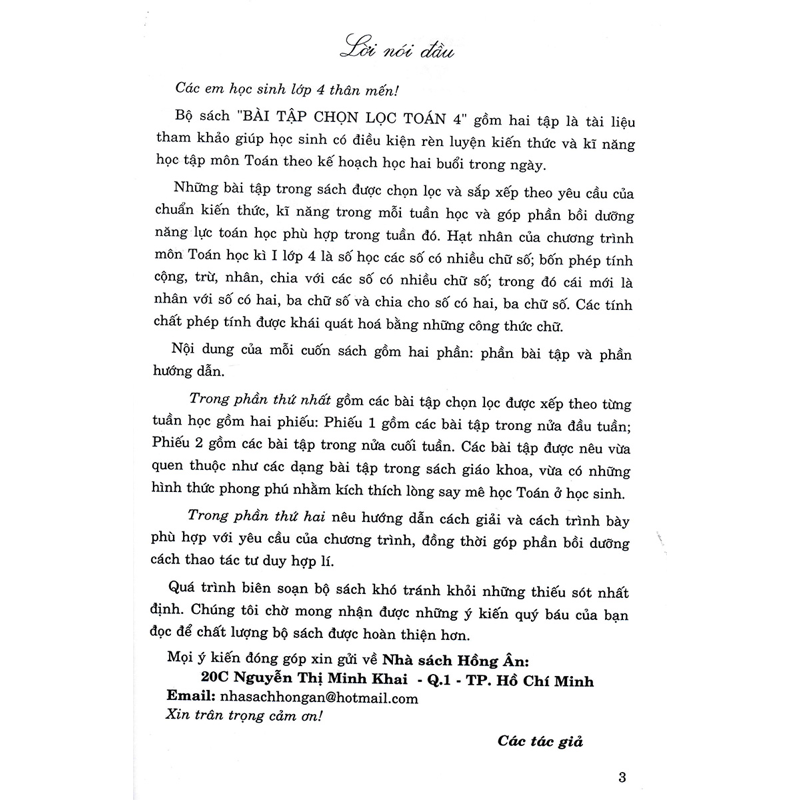 Lời nói đầu

Các em học sinh lớp 4 thân mến!

Bộ sách "BÀI TẬP CHỌN LỌC TOÁN 4" gồm hai tập là tài liệu tham khảo giúp học sinh có điều kiện rèn luyện kiến thức và kĩ năng học tập môn Toán theo kế hoạch học hai buổi trong ngày.

Những bài tập trong sách được chọn lọc và sắp xếp theo yêu cầu của chuẩn kiến thức, kĩ năng trong mỗi tuần học và góp phần bồi dưỡng năng lực toán học phù hợp trong tuần đó. Hạt nhân của chương trình môn Toán học kì I lớp 4 là số học các số có nhiều chữ số; bốn phép tính cộng, trừ, nhân, chia với các số có nhiều chữ số; trong đó cái mới là nhân với số có hai, ba chữ số và chia cho số có hai, ba chữ số. Các tính chất phép tính được khái quát hoá bằng những công thức chữ.

Nội dung của mỗi cuốn sách gồm hai phần: phần bài tập và phần hướng dẫn.

Trong phần thứ nhất gồm các bài tập chọn lọc được xếp theo từng tuần học gồm hai phiếu: Phiếu 1 gồm các bài tập trong nửa đầu tuần; Phiếu 2 gồm các bài tập trong nửa cuối tuần. Các bài tập được nêu vừa quen thuộc như các dạng bài tập trong sách giáo khoa, vừa có những hình thức phong phú nhằm kích thích lòng say mê học Toán ở học sinh.

Trong phần thứ hai nêu hướng dẫn cách giải và cách trình bày phù hợp với yêu cầu của chương trình, đồng thời góp phần bồi dưỡng cách thao tác tư duy hợp lí.

Quá trình biên soạn bộ sách khó tránh khỏi những thiếu sót nhất định. Chúng tôi chờ mong nhận được những ý kiến quý báu của bạn đọc để chất lượng bộ sách được hoàn thiện hơn.

Mọi ý kiến đóng góp xin gửi về Nhà sách Hồng Ân:
20C Nguyễn Thị Minh Khai - Q.1 - TP. Hồ Chí Minh
Email: nhasachhongan@hotmail.com
Xin trân trọng cảm ơn!

Các tác giả

3